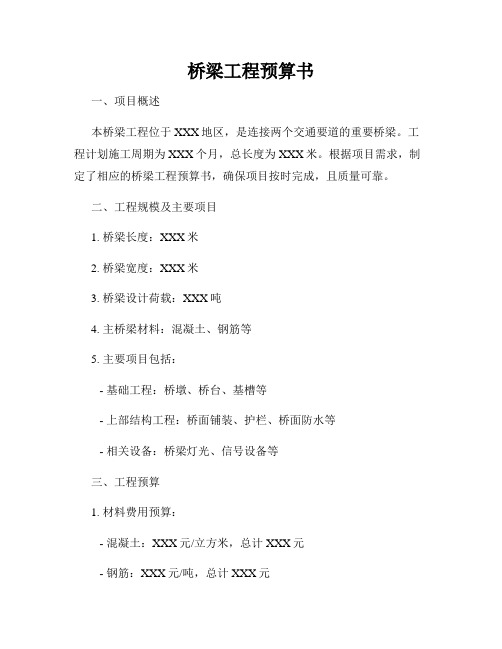 桥梁工程预算书

一、项目概述

本桥梁工程位于XXX地区，是连接两个交通要道的重要桥梁。工程计划施工周期为XXX个月，总长度为XXX米。根据项目需求，制定了相应的桥梁工程预算书，确保项目按时完成，且质量可靠。

二、工程规模及主要项目

1. 桥梁长度：XXX米

2. 桥梁宽度：XXX米

3. 桥梁设计荷载：XXX吨

4. 主桥梁材料：混凝土、钢筋等

5. 主要项目包括：

- 基础工程：桥墩、桥台、基槽等

- 上部结构工程：桥面铺装、护栏、桥面防水等

- 相关设备：桥梁灯光、信号设备等

三、工程预算

1. 材料费用预算：

- 混凝土：XXX元/立方米，总计XXX元

- 钢筋：XXX元/吨，总计XXX元